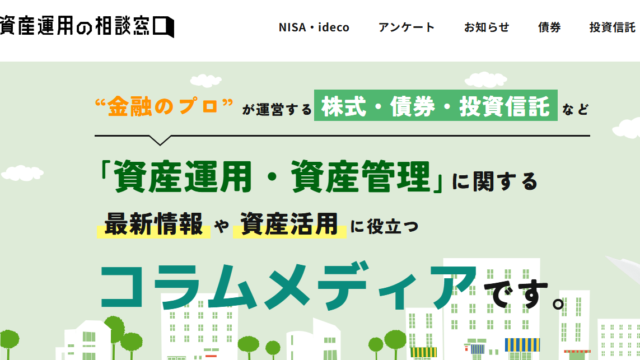 資産運用の相談窓口

NISA・ideco　アンケート　お知らせ　債券　投資信託

“金融のプロ” が運営する 株式・債券・投資信託 など

「資産運用・資産管理」に関する

最新情報 や 資産活用 に役立つ

コラムメディアです。